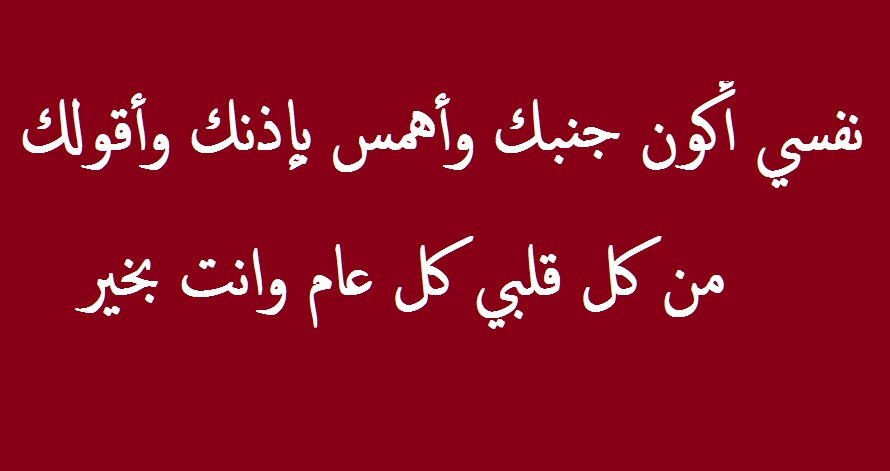 نفسي أكون جنبك وأهمس بإذنك وأقولك
من كل قلبي كل عام وانت بخير